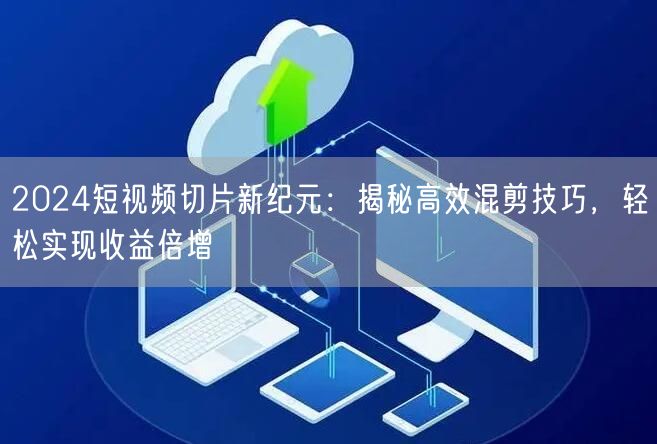 2024短视频切片新纪元：揭秘高效混剪技巧，轻松实现收益倍增